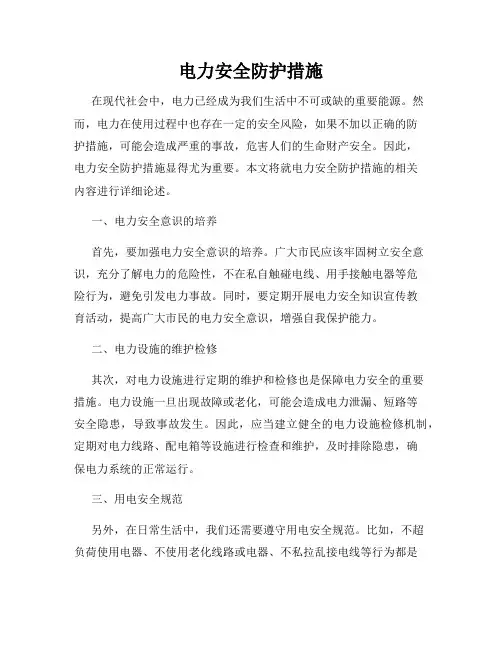 电力安全防护措施

在现代社会中，电力已经成为我们生活中不可或缺的重要能源。然而，电力在使用过程中也存在一定的安全风险，如果不加以正确的防护措施，可能会造成严重的事故，危害人们的生命财产安全。因此，电力安全防护措施显得尤为重要。本文将就电力安全防护措施的相关内容进行详细论述。

一、电力安全意识的培养

首先，要加强电力安全意识的培养。广大市民应该牢固树立安全意识，充分了解电力的危险性，不在私自触碰电线、用手接触电器等危险行为，避免引发电力事故。同时，要定期开展电力安全知识宣传教育活动，提高广大市民的电力安全意识，增强自我保护能力。

二、电力设施的维护检修

其次，对电力设施进行定期的维护和检修也是保障电力安全的重要措施。电力设施一旦出现故障或老化，可能会造成电力泄漏、短路等安全隐患，导致事故发生。因此，应当建立健全的电力设施检修机制，定期对电力线路、配电箱等设施进行检查和维护，及时排除隐患，确保电力系统的正常运行。

三、用电安全规范

另外，在日常生活中，我们还需要遵守用电安全规范。比如，不超负荷使用电器、不使用老化线路或电器、不私拉乱接电线等行为都是